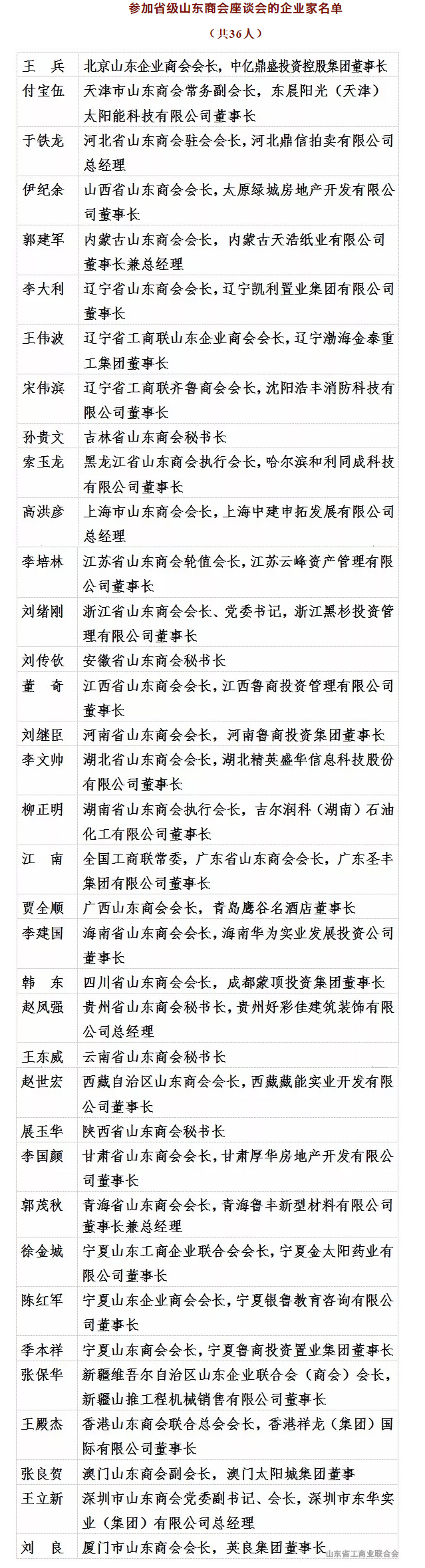 参加省级山东商会座谈会的企业家名单

（共36人）

| | |
|---|---|
| 王 兵 | 北京山东企业商会会长，中亿鼎盛投资控股集团董事长 |
| 付宝伍 | 天津市山东商会常务副会长，东晨阳光（天津）太阳能科技有限公司董事长 |
| 于铁龙 | 河北省山东商会驻会会长，河北鼎信拍卖有限公司总经理 |
| 伊纪余 | 山西省山东商会会长，太原绿城房地产开发有限公司董事长 |
| 郭建军 | 内蒙古山东商会会长，内蒙古天浩纸业有限公司董事长兼总经理 |
| 李大利 | 辽宁省山东商会会长，辽宁凯利置业集团有限公司董事长 |
| 王伟波 | 辽宁省工商联山东企业商会会长，辽宁渤海金泰重工集团董事长 |
| 宋伟滨 | 辽宁省工商联齐鲁商会会长，沈阳浩丰消防科技有限公司董事长 |
| 孙贵文 | 吉林省山东商会秘书长 |
| 索玉龙 | 黑龙江省山东商会执行会长，哈尔滨和利同成科技有限公司董事长 |
| 高洪彦 | 上海市山东商会会长，上海中建申拓发展有限公司总经理 |
| 李培林 | 江苏省山东商会轮值会长，江苏云峰资产管理有限公司董事长 |
| 刘绪刚 | 浙江省山东商会会长、党委书记，浙江黑杉投资管理有限公司董事长 |
| 刘传钦 | 安徽省山东商会秘书长 |
| 董 奇 | 江西省山东商会会长，江西鲁商投资管理有限公司董事长 |
| 刘继臣 | 河南省山东商会会长，河南鲁商投资集团董事长 |
| 李文帅 | 湖北省山东商会会长，湖北精英盛华信息科技股份有限公司董事长 |
| 柳正明 | 湖南省山东商会执行会长，吉尔润科（湖南）石油化工有限公司董事长 |
| 江 南 | 全国工商联常委，广东省山东商会会长，广东圣丰集团有限公司董事长 |
| 贾全顺 | 广西山东商会会长，青岛鹰谷名酒店董事长 |
| 李建国 | 海南省山东商会会长，海南华为实业发展投资公司董事长 |
| 韩 东 | 四川省山东商会会长，成都蒙顶投资集团董事长 |
| 赵凤强 | 贵州省山东商会秘书长，贵州好彩佳建筑装饰有限公司总经理 |
| 王东威 | 云南省山东商会秘书长 |
| 赵世宏 | 西藏自治区山东商会会长，西藏藏能实业开发有限公司董事长 |
| 展玉华 | 陕西省山东商会秘书长 |
| 李国颜 | 甘肃省山东商会会长，甘肃厚华房地产开发有限公司董事长 |
| 郭茂秋 | 青海省山东商会会长，青海鲁丰新型材料有限公司董事长兼总经理 |
| 徐金城 | 宁夏山东工商企业联合会会长，宁夏金太阳药业有限公司董事长 |
| 陈红军 | 宁夏山东企业商会会长，宁夏银鲁教育咨询有限公司董事长 |
| 季本祥 | 宁夏山东商会会长，宁夏鲁商投资置业集团董事长 |
| 张保华 | 新疆维吾尔自治区山东企业联合会（商会）会长，新疆山推工程机械销售有限公司董事长 |
| 王殿杰 | 香港山东商会联合总会会长，香港祥龙（集团）国际有限公司董事长 |
| 张良贺 | 澳门山东商会副会长，澳门太阳城集团董事 |
| 王立新 | 深圳市山东商会党委副书记、会长，深圳市东华实业（集团）有限公司总经理 |
| 刘 良 | 厦门市山东商会会长，英良集团董事长 |

山东省工商业联合会